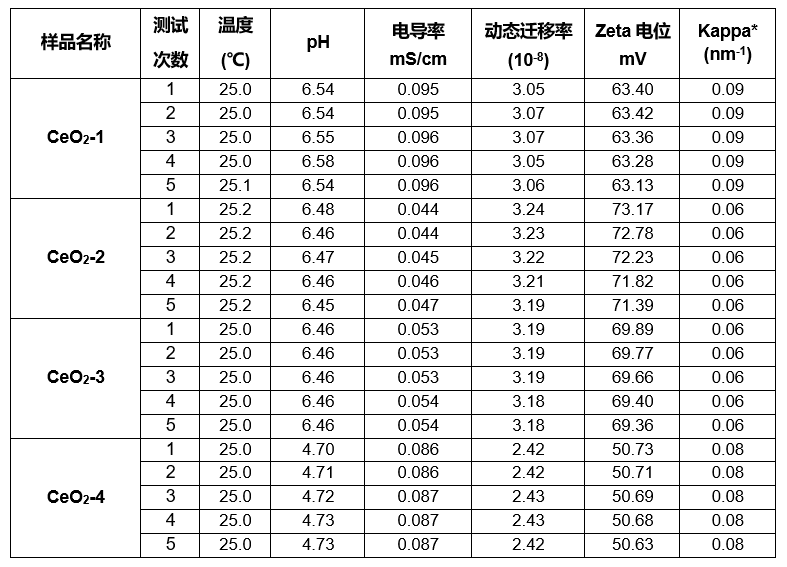 | 样品名称 | 测试次数 | 温度 (℃) | pH | 电导率 mS/cm | 动态迁移率 ($10^{-8}$) | Zeta 电位 mV | Kappa* ($nm^{-1}$) |
|---|---|---|---|---|---|---|---|
| $CeO_2$-1 | 1 | 25.0 | 6.54 | 0.095 | 3.05 | 63.40 | 0.09 |
| | 2 | 25.0 | 6.54 | 0.095 | 3.07 | 63.42 | 0.09 |
| | 3 | 25.0 | 6.55 | 0.096 | 3.07 | 63.36 | 0.09 |
| | 4 | 25.0 | 6.58 | 0.096 | 3.05 | 63.28 | 0.09 |
| | 5 | 25.1 | 6.54 | 0.096 | 3.06 | 63.13 | 0.09 |
| $CeO_2$-2 | 1 | 25.2 | 6.48 | 0.044 | 3.24 | 73.17 | 0.06 |
| | 2 | 25.2 | 6.46 | 0.044 | 3.23 | 72.78 | 0.06 |
| | 3 | 25.2 | 6.47 | 0.045 | 3.22 | 72.23 | 0.06 |
| | 4 | 25.2 | 6.46 | 0.046 | 3.21 | 71.82 | 0.06 |
| | 5 | 25.2 | 6.45 | 0.047 | 3.19 | 71.39 | 0.06 |
| $CeO_2$-3 | 1 | 25.0 | 6.46 | 0.053 | 3.19 | 69.89 | 0.06 |
| | 2 | 25.0 | 6.46 | 0.053 | 3.19 | 69.77 | 0.06 |
| | 3 | 25.0 | 6.46 | 0.053 | 3.19 | 69.66 | 0.06 |
| | 4 | 25.0 | 6.46 | 0.054 | 3.18 | 69.40 | 0.06 |
| | 5 | 25.0 | 6.46 | 0.054 | 3.18 | 69.36 | 0.06 |
| $CeO_2$-4 | 1 | 25.0 | 4.70 | 0.086 | 2.42 | 50.73 | 0.08 |
| | 2 | 25.0 | 4.71 | 0.086 | 2.42 | 50.71 | 0.08 |
| | 3 | 25.0 | 4.72 | 0.087 | 2.43 | 50.69 | 0.08 |
| | 4 | 25.0 | 4.73 | 0.087 | 2.43 | 50.68 | 0.08 |
| | 5 | 25.0 | 4.73 | 0.087 | 2.42 | 50.63 | 0.08 |